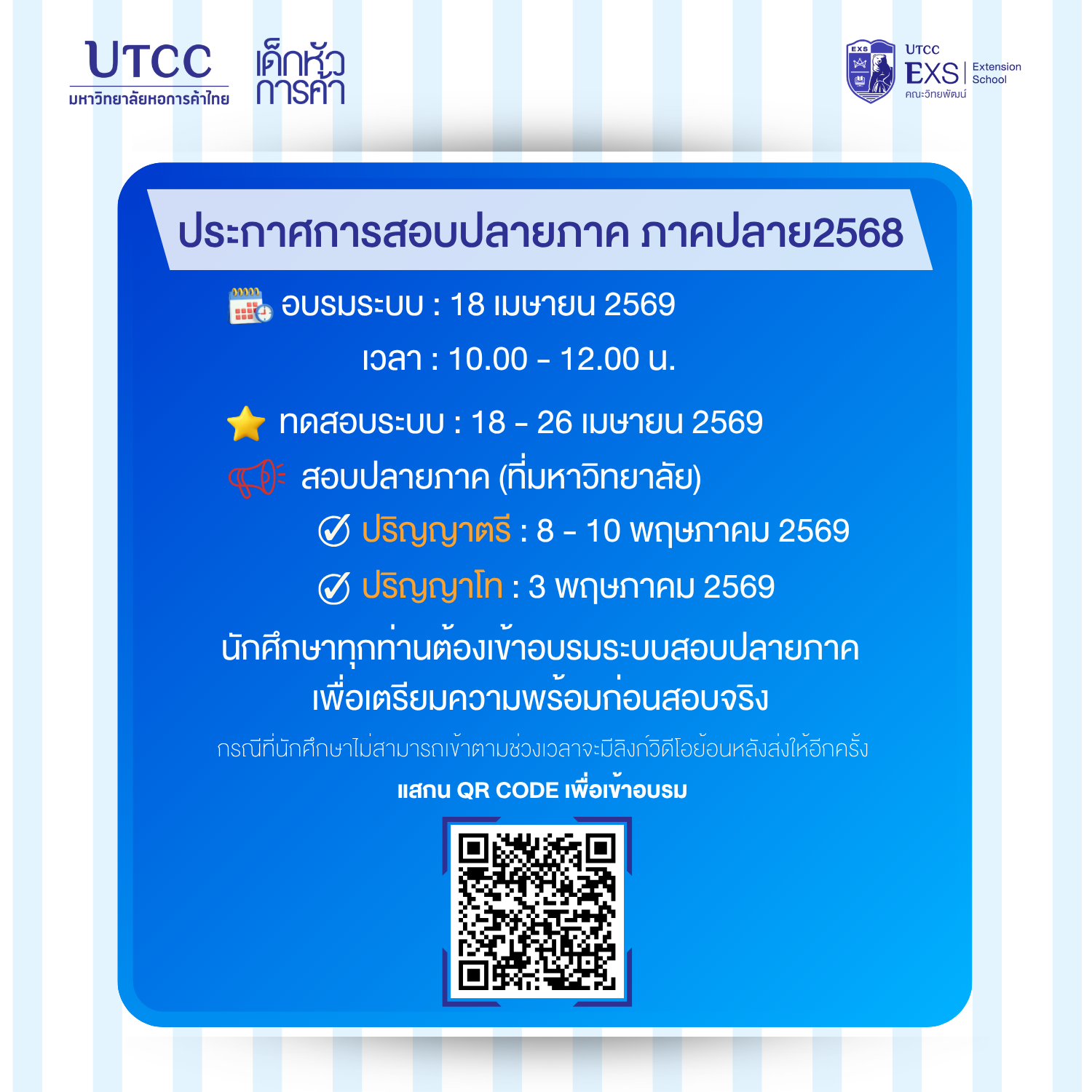 UTCC
มหาวิทยาลัยหอการค้าไทย

เด็กหัวการค้า

EXS
UTCC
EXS
Extension School
คณะวิทยพัฒน์

ประกาศการสอบปลายภาค ภาคปลาย2568

อบรมระบบ : 18 เมษายน 2569

เวลา : 10.00 - 12.00 น.

ทดสอบระบบ : 18 - 26 เมษายน 2569

สอบปลายภาค (ที่มหาวิทยาลัย)

ปริญญาตรี : 8 - 10 พฤษภาคม 2569

ปริญญาโท : 3 พฤษภาคม 2569

นักศึกษาทุกท่านต้องเข้าอบรมระบบสอบปลายภาค เพื่อเตรียมความพร้อมก่อนสอบจริง

กรณีที่นักศึกษาไม่สามารถเข้าตามช่วงเวลาจะมีลิงก์วิดีโอย้อนหลังส่งให้อีกครั้ง

แสกน QR CODE เพื่อเข้าอบรม